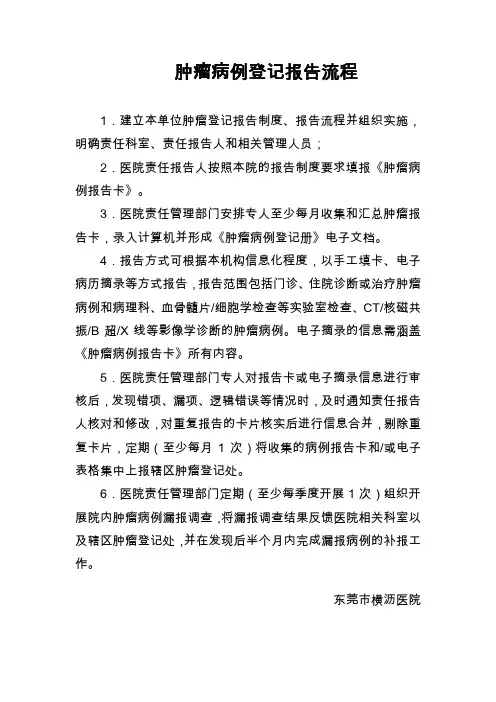 肿瘤病例登记报告流程

1．建立本单位肿瘤登记报告制度、报告流程并组织实施，明确责任科室、责任报告人和相关管理人员；

2．医院责任报告人按照本院的报告制度要求填报《肿瘤病例报告卡》。

3．医院责任管理部门安排专人至少每月收集和汇总肿瘤报告卡，录入计算机并形成《肿瘤病例登记册》电子文档。

4．报告方式可根据本机构信息化程度，以手工填卡、电子病历摘录等方式报告，报告范围包括门诊、住院诊断或治疗肿瘤病例和病理科、血骨髓片/细胞学检查等实验室检查、CT/核磁共振/B 超/X 线等影像学诊断的肿瘤病例。电子摘录的信息需涵盖《肿瘤病例报告卡》所有内容。

5．医院责任管理部门专人对报告卡或电子摘录信息进行审核后，发现错项、漏项、逻辑错误等情况时，及时通知责任报告人核对和修改，对重复报告的卡片核实后进行信息合并，剔除重复卡片，定期（至少每月 1 次）将收集的病例报告卡和/或电子表格集中上报辖区肿瘤登记处。

6．医院责任管理部门定期（至少每季度开展 1 次）组织开展院内肿瘤病例漏报调查，将漏报调查结果反馈医院相关科室以及辖区肿瘤登记处，并在发现后半个月内完成漏报病例的补报工作。

东莞市横沥医院